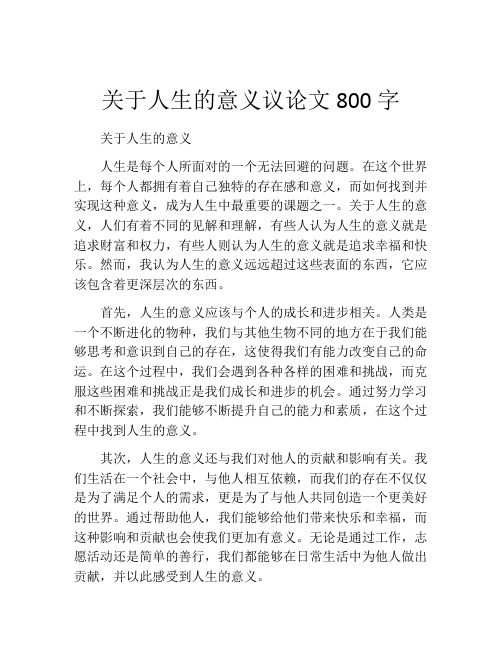 关于人生的意义议论文 800 字

关于人生的意义

人生是每个人所面对的一个无法回避的问题。在这个世界上，每个人都拥有着自己独特的存在感和意义，而如何找到并实现这种意义，成为人生中最重要的课题之一。关于人生的意义，人们有着不同的见解和理解，有些人认为人生的意义就是追求财富和权力，有些人则认为人生的意义就是追求幸福和快乐。然而，我认为人生的意义远远超过这些表面的东西，它应该包含着更深层次的东西。

首先，人生的意义应该与个人的成长和进步相关。人类是一个不断进化的物种，我们与其他生物不同的地方在于我们能够思考和意识到自己的存在，这使得我们有能力改变自己的命运。在这个过程中，我们会遇到各种各样的困难和挑战，而克服这些困难和挑战正是我们成长和进步的机会。通过努力学习和不断探索，我们能够不断提升自己的能力和素质，在这个过程中找到人生的意义。

其次，人生的意义还与我们对他人的贡献和影响有关。我们生活在一个社会中，与他人相互依赖，而我们的存在不仅仅是为了满足个人的需求，更是为了与他人共同创造一个更美好的世界。通过帮助他人，我们能够给他们带来快乐和幸福，而这种影响和贡献也会使我们更加有意义。无论是通过工作，志愿活动还是简单的善行，我们都能够在日常生活中为他人做出贡献，并以此感受到人生的意义。